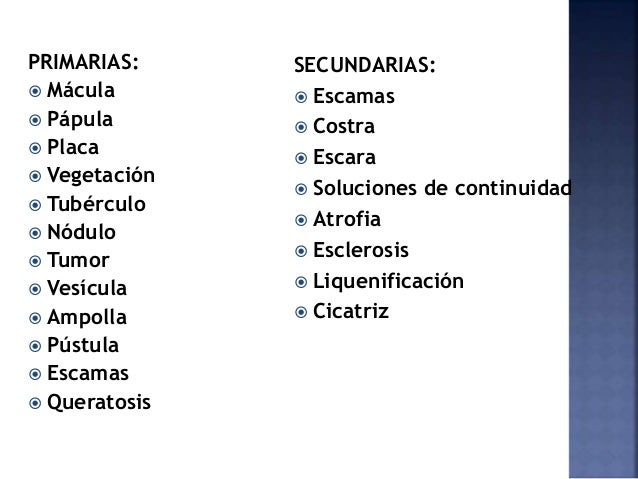 PRIMARIAS:
- Mácula
- Pápula
- Placa
- Vegetación
- Tubérculo
- Nódulo
- Tumor
- Vesícula
- Ampolla
- Pústula
- Escamas
- Queratosis

SECUNDARIAS:
- Escamas
- Costra
- Escara
- Soluciones de continuidad
- Atrofia
- Esclerosis
- Liquenificación
- Cicatriz